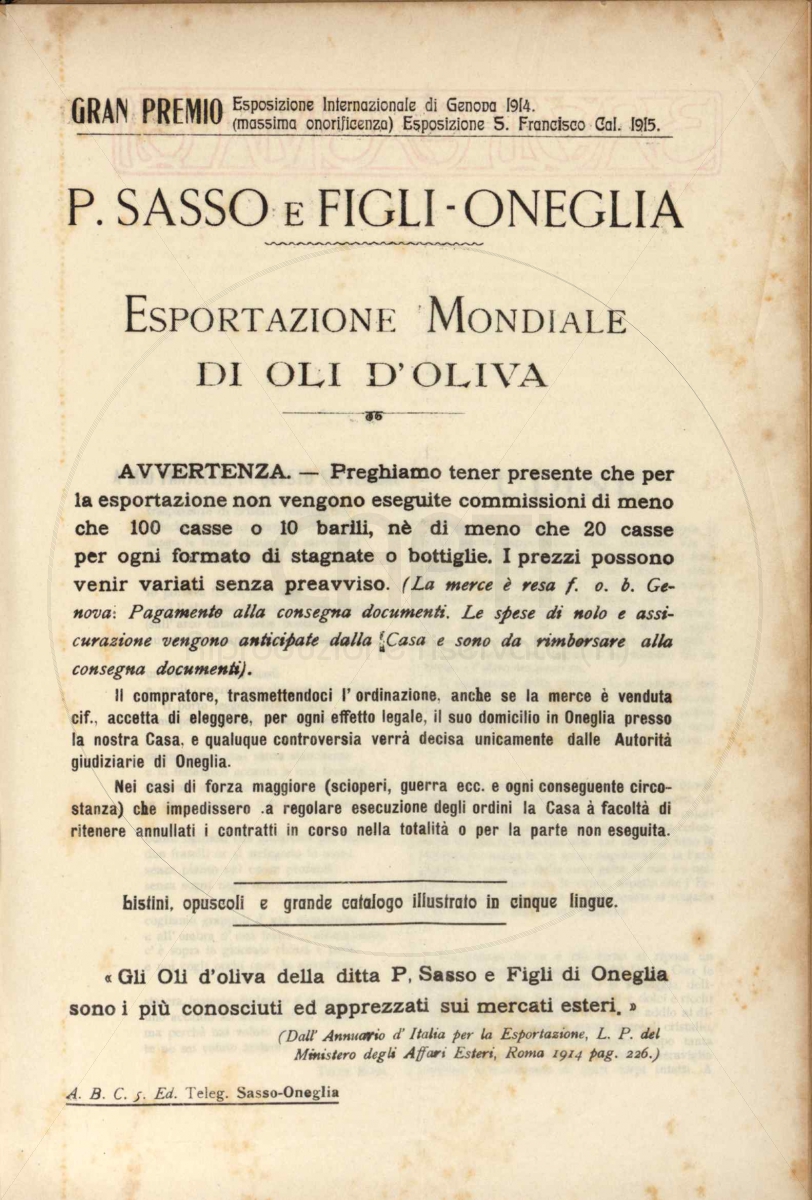 GRAN PREMIO Esposizione Internazionale di Genova 1914. (massima onorificenza) Esposizione S. Francisco Cal. 1915.

P. SASSO E FIGLI - ONEGLIA

ESPORTAZIONE MONDIALE DI OLI D'OLIVA

AVVERTENZA. — Preghiamo tener presente che per la esportazione non vengono eseguite commissioni di meno che 100 casse o 10 barili, nè di meno che 20 casse per ogni formato di stagnate o bottiglie. I prezzi possono venir variati senza preavviso. (La merce è resa f. o. b. Genova: Pagamento alla consegna documenti. Le spese di nolo e assicurazione vengono anticipate dalla Casa e sono da rimborsare alla consegna documenti).

Il compratore, trasmettendoci l'ordinazione, anche se la merce è venduta cif., accetta di eleggere, per ogni effetto legale, il suo domicilio in Oneglia presso la nostra Casa, e qualuque controversia verrà decisa unicamente dalle Autorità giudiziarie di Oneglia.

Nei casi di forza maggiore (scioperi, guerra ecc. e ogni conseguente circostanza) che impedissero .a regolare esecuzione degli ordini la Casa à facoltà di ritenere annullati i contratti in corso nella totalità o per la parte non eseguita.

Listini, opuscoli e grande catalogo illustrato in cinque lingue.

« Gli Oli d'oliva della ditta P. Sasso e Figli di Oneglia sono i più conosciuti ed apprezzati sui mercati esteri. »

(Dall' Annuario d' Italia per la Esportazione, L. P. del Ministero degli Affari Esteri, Roma 1914 pag. 226.)

A. B. C. 5. Ed. Teleg. Sasso-Oneglia